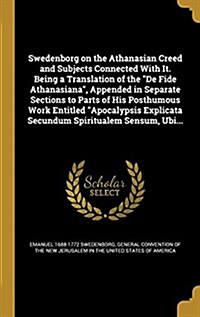 Swedenborg on the Athanasian Creed and Subjects Connected With It. Being a Translation of the "De Fide Athanasiana", Appended in Separate Sections to Parts of His Posthumous Work Entitled "Apocalypsis Explicata Secundum Spiritualem Sensum, Ubi...

Scholar SELECT

EMANUEL 1688-1772 SWEDENBORG, GENERAL CONVENTION OF THE NEW JERUSALEM IN THE UNITED STATES OF AMERICA